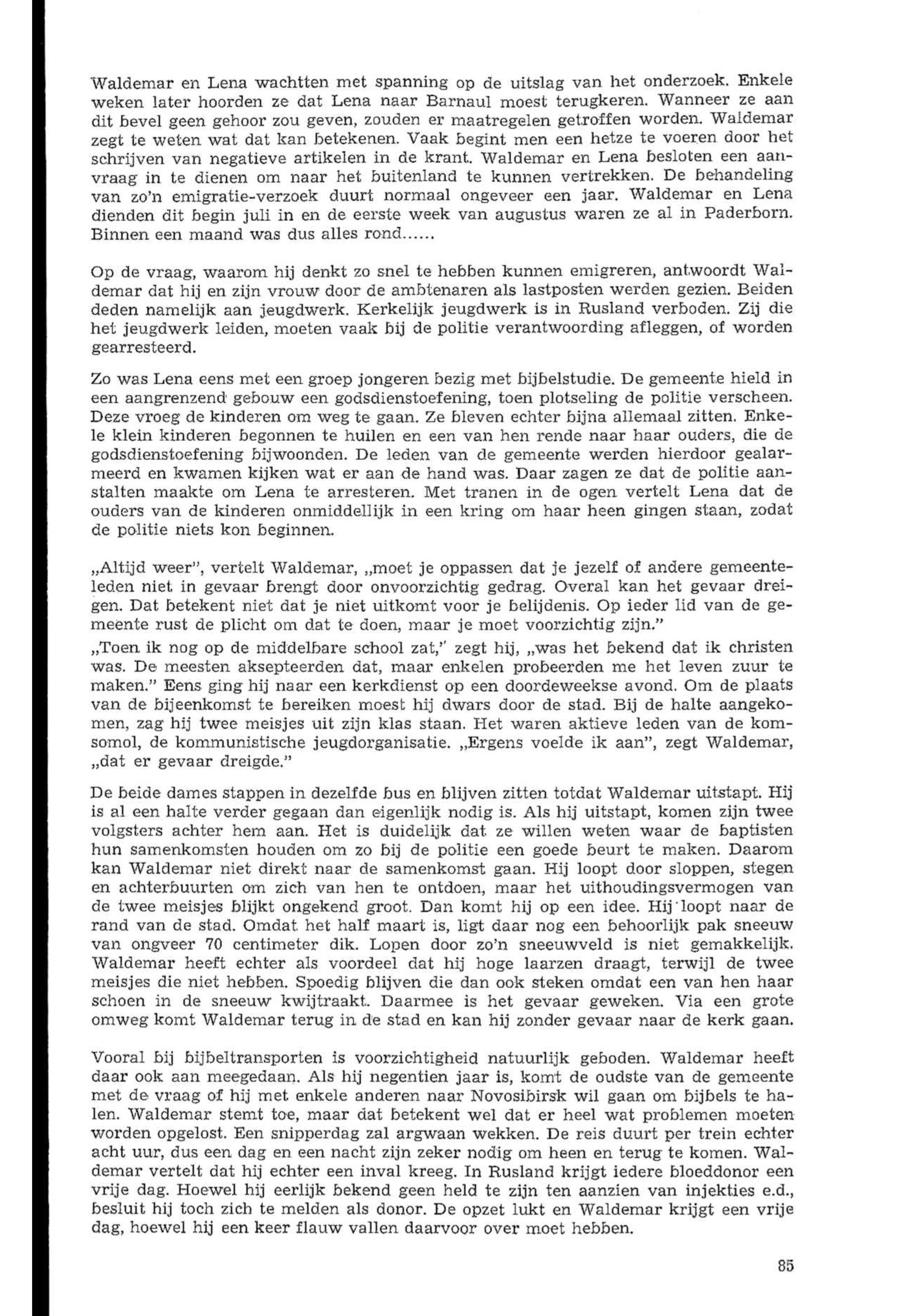 Waldemar en Lena wachtten met spanning op de uitslag van het onderzoek. Enkele weken later hoorden ze dat Lena naar Barnaul moest terugkeren. Wanneer ze aan dit bevel geen gehoor zou geven, zouden er maatregelen getroffen worden. Waldemar zegt te weten wat dat kan betekenen. Vaak begint men een hetze te voeren door het schrijven van negatieve artikelen in de krant. Waldemar en Lena besloten een aanvraag in te dienen om naar het buitenland te kunnen vertrekken. De behandeling van zo'n emigratie-verzoek duurt normaal ongeveer een jaar. Waldemar en Lena dienden dit begin juli in en de eerste week van augustus waren ze al in Paderborn. Binnen een maand was dus alles rond......

Op de vraag, waarom hij denkt zo snel te hebben kunnen emigreren, antwoordt Waldemar dat hij en zijn vrouw door de ambtenaren als lastposten werden gezien. Beiden deden namelijk aan jeugdwerk. Kerkelijk jeugdwerk is in Rusland verboden. Zij die het jeugdwerk leiden, moeten vaak bij de politie verantwoording afleggen, of worden gearresteerd.

Zo was Lena eens met een groep jongeren bezig met bijbelstudie. De gemeente hield in een aangrenzend gebouw een godsdienstoefening, toen plotseling de politie verscheen. Deze vroeg de kinderen om weg te gaan. Ze bleven echter bijna allemaal zitten. Enkele klein kinderen begonnen te huilen en een van hen rende naar haar ouders, die de godsdienstoefening bijwoonden. De leden van de gemeente werden hierdoor gealarmeerd en kwamen kijken wat er aan de hand was. Daar zagen ze dat de politie aanstalten maakte om Lena te arresteren. Met tranen in de ogen vertelt Lena dat de ouders van de kinderen onmiddellijk in een kring om haar heen gingen staan, zodat de politie niets kon beginnen.

„Altijd weer", vertelt Waldemar, „moet je oppassen dat je jezelf of andere gemeenteleden niet in gevaar brengt door onvoorzichtig gedrag. Overal kan het gevaar dreigen. Dat betekent niet dat je niet uitkomt voor je belijdenis. Op ieder lid van de gemeente rust de plicht om dat te doen, maar je moet voorzichtig zijn."
„Toen ik nog op de middelbare school zat," zegt hij, „was het bekend dat ik christen was. De meesten aksepteerden dat, maar enkelen probeerden me het leven zuur te maken." Eens ging hij naar een kerkdienst op een doordeweekse avond. Om de plaats van de bijeenkomst te bereiken moest hij dwars door de stad. Bij de halte aangekomen, zag hij twee meisjes uit zijn klas staan. Het waren aktieve leden van de komsomol, de kommunistische jeugdorganisatie. „Ergens voelde ik aan", zegt Waldemar, „dat er gevaar dreigde."

De beide dames stappen in dezelfde bus en blijven zitten totdat Waldemar uitstapt. Hij is al een halte verder gegaan dan eigenlijk nodig is. Als hij uitstapt, komen zijn twee volgsters achter hem aan. Het is duidelijk dat ze willen weten waar de baptisten hun samenkomsten houden om zo bij de politie een goede beurt te maken. Daarom kan Waldemar niet direkt naar de samenkomst gaan. Hij loopt door sloppen, stegen en achterbuurten om zich van hen te ontdoen, maar het uithoudingsvermogen van de twee meisjes blijkt ongekend groot. Dan komt hij op een idee. Hij loopt naar de rand van de stad. Omdat het half maart is, ligt daar nog een behoorlijk pak sneeuw van ongveer 70 centimeter dik. Lopen door zo'n sneeuwveld is niet gemakkelijk. Waldemar heeft echter als voordeel dat hij hoge laarzen draagt, terwijl de twee meisjes die niet hebben. Spoedig blijven die dan ook steken omdat een van hen haar schoen in de sneeuw kwijtraakt. Daarmee is het gevaar geweken. Via een grote omweg komt Waldemar terug in de stad en kan hij zonder gevaar naar de kerk gaan.

Vooral bij bijbeltransporten is voorzichtigheid natuurlijk geboden. Waldemar heeft daar ook aan meegedaan. Als hij negentien jaar is, komt de oudste van de gemeente met de vraag of hij met enkele anderen naar Novosibirsk wil gaan om bijbels te halen. Waldemar stemt toe, maar dat betekent wel dat er heel wat problemen moeten worden opgelost. Een snipperdag zal argwaan wekken. De reis duurt per trein echter acht uur, dus een dag en een nacht zijn zeker nodig om heen en terug te komen. Waldemar vertelt dat hij echter een inval kreeg. In Rusland krijgt iedere bloeddonor een vrije dag. Hoewel hij eerlijk bekend geen held te zijn ten aanzien van injekties e.d., besluit hij toch zich te melden als donor. De opzet lukt en Waldemar krijgt een vrije dag, hoewel hij een keer flauw vallen daarvoor over moet hebben.

85